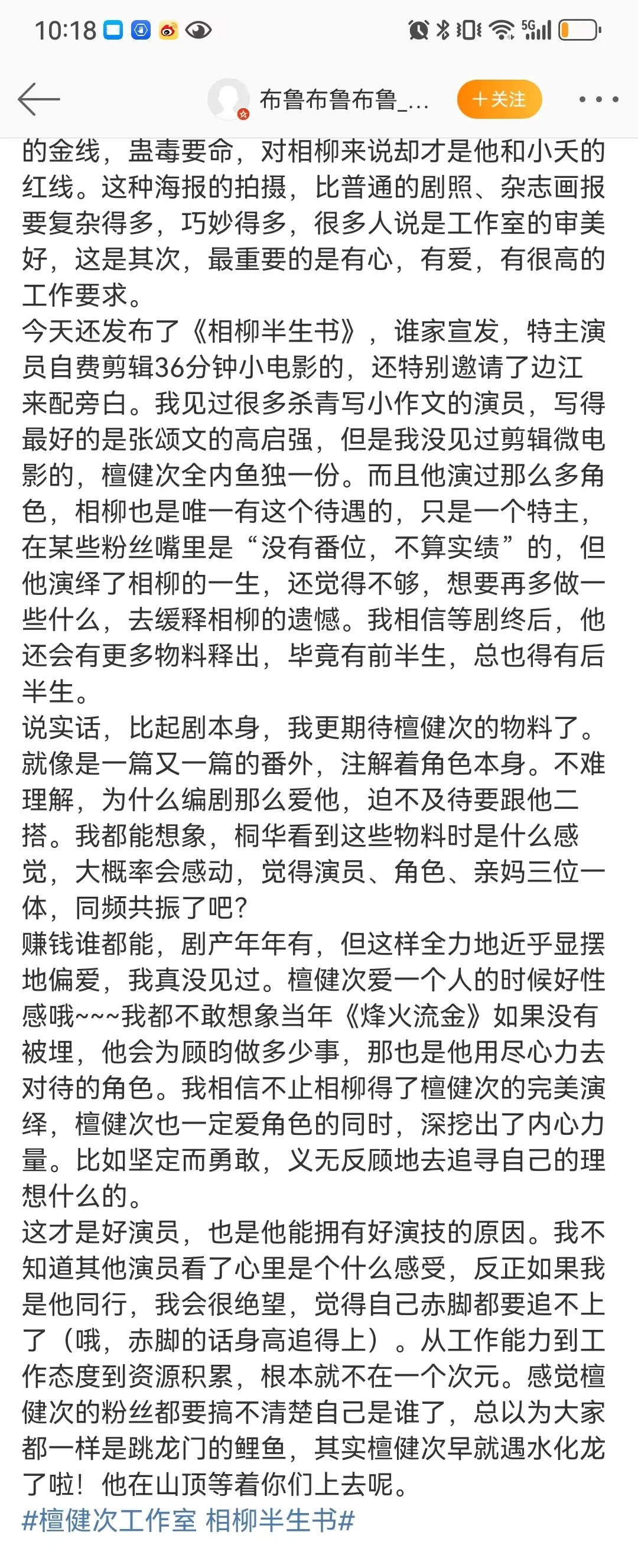 10:18

布鲁布鲁布鲁_...
+关注

的金线，蛊毒要命，对相柳来说却才是他和小夭的红线。这种海报的拍摄，比普通的剧照、杂志画报要复杂得多，巧妙得多，很多人说是工作室的审美好，这是其次，最重要的是有心，有爱，有很高的工作要求。
今天还发布了《相柳半生书》，谁家宣发，特主演员自费剪辑36分钟小电影的，还特别邀请了边江来配旁白。我见过很多杀青写小作文的演员，写得最好的是张颂文的高启强，但是我没见过剪辑微电影的，檀健次全内鱼独一份。而且他演过那么多角色，相柳也是唯一有这个待遇的，只是一个特主，在某些粉丝嘴里是“没有番位，不算实绩”的，但他演绎了相柳的一生，还觉得不够，想要再多做一些什么，去缓释相柳的遗憾。我相信等剧终后，他还会有更多物料释出，毕竟有前半生，总也得有后半生。
说实话，比起剧本身，我更期待檀健次的物料了。就像是一篇又一篇的番外，注解着角色本身。不难理解，为什么编剧那么爱他，迫不及待要跟他二搭。我都能想象，桐华看到这些物料时是什么感觉，大概率会感动，觉得演员、角色、亲妈三位一体，同频共振了吧？
赚钱谁都能，剧产年年有，但这样全力地近乎显摆地偏爱，我真没见过。檀健次爱一个人的时候好性感哦~~~我都不敢想象当年《烽火流金》如果没有被埋，他会为顾昀做多少事，那也是他用尽心力去对待的角色。我相信不止相柳得了檀健次的完美演绎，檀健次也一定爱角色的同时，深挖出了内心力量。比如坚定而勇敢，义无反顾地去追寻自己的理想什么的。
这才是好演员，也是他能拥有好演技的原因。我不知道其他演员看了心里是个什么感受，反正如果我是他同行，我会很绝望，觉得自己赤脚都要追不上了（哦，赤脚的话身高追得上）。从工作能力到工作态度到资源积累，根本就不在一个次元。感觉檀健次的粉丝都要搞不清楚自己是谁了，总以为大家都一样是跳龙门的鲤鱼，其实檀健次早就遇水化龙了啦！他在山顶等着你们上去呢。
#檀健次工作室 相柳半生书#